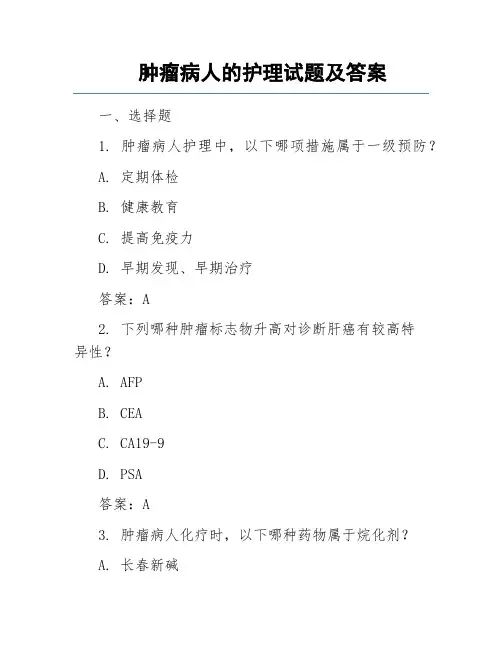 肿瘤病人的护理试题及答案

一、选择题

1. 肿瘤病人护理中，以下哪项措施属于一级预防？

A. 定期体检

B. 健康教育

C. 提高免疫力

D. 早期发现、早期治疗

答案：A

2. 下列哪种肿瘤标志物升高对诊断肝癌有较高特异性？

A. AFP

B. CEA

C. CA19-9

D. PSA

答案：A

3. 肿瘤病人化疗时，以下哪种药物属于烷化剂？

A. 长春新碱